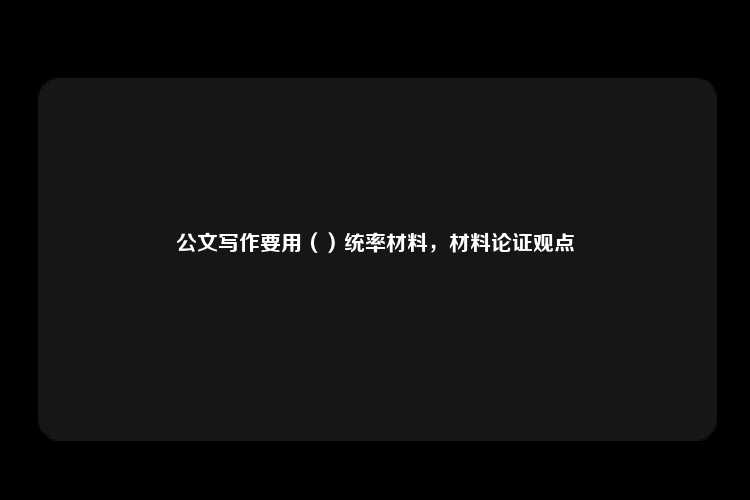 公文写作要用（ ）统率材料，材料论证观点